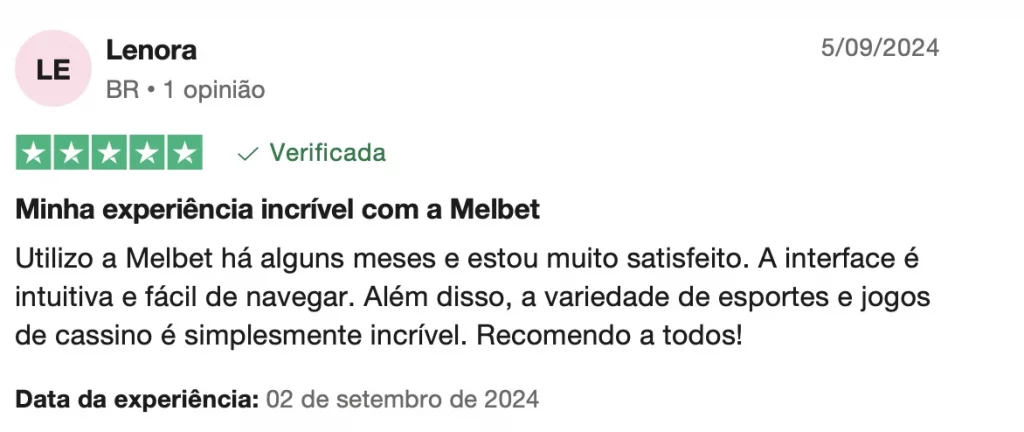 LE

Lenora

BR • 1 opinião

5/09/2024

Verificada

Minha experiência incrível com a Melbet

Utilizo a Melbet há alguns meses e estou muito satisfeito. A interface é intuitiva e fácil de navegar. Além disso, a variedade de esportes e jogos de cassino é simplesmente incrível. Recomendo a todos!

Data da experiência: 02 de setembro de 2024